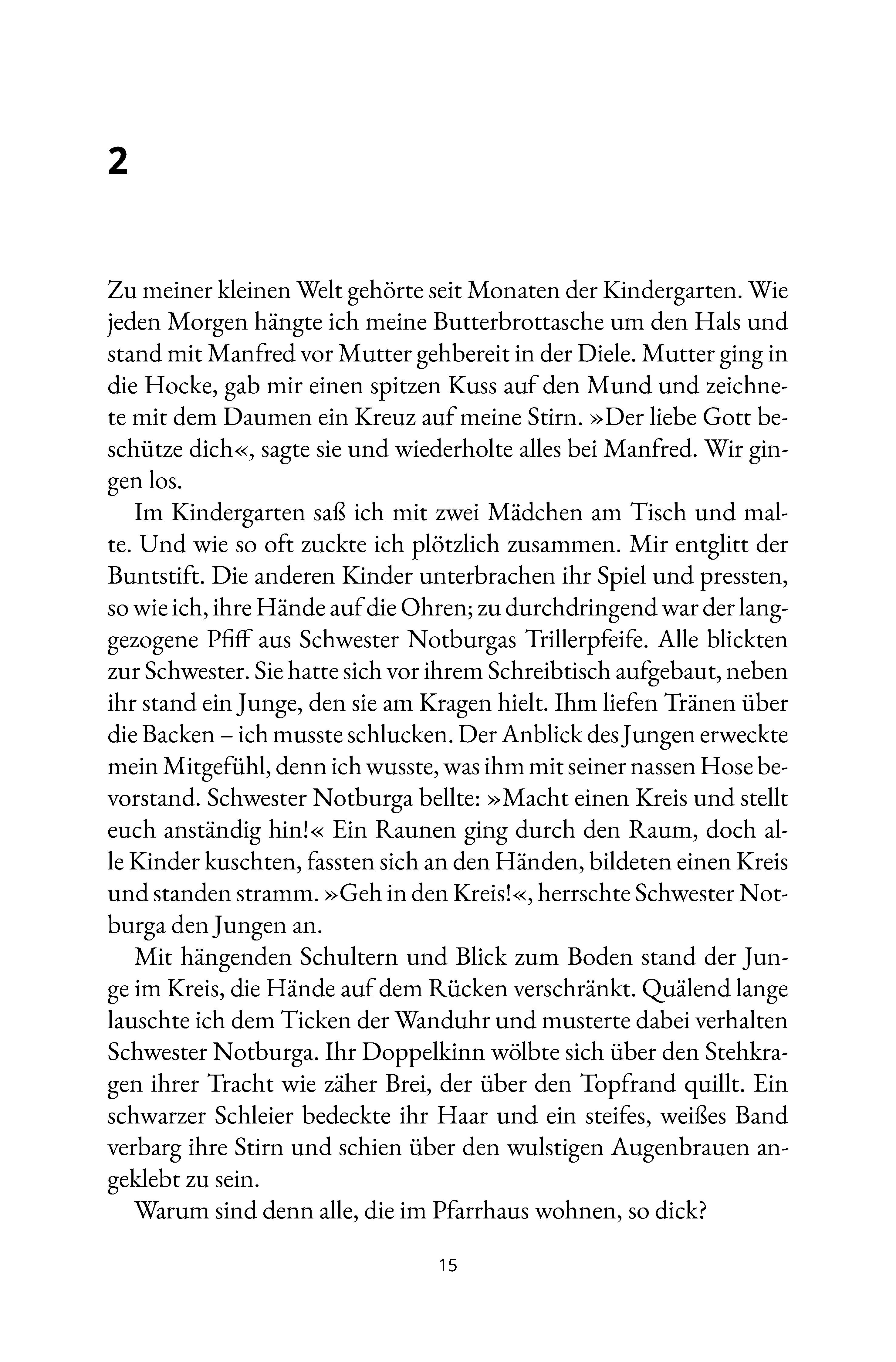 2

Zu meiner kleinen Welt gehörte seit Monaten der Kindergarten. Wie jeden Morgen hängte ich meine Butterbrottasche um den Hals und stand mit Manfred vor Mutter gehbereit in der Diele. Mutter ging in die Hocke, gab mir einen spitzen Kuss auf den Mund und zeichnete mit dem Daumen ein Kreuz auf meine Stirn. »Der liebe Gott beschütze dich«, sagte sie und wiederholte alles bei Manfred. Wir gingen los.

Im Kindergarten saß ich mit zwei Mädchen am Tisch und malte. Und wie so oft zuckte ich plötzlich zusammen. Mir entglitt der Buntstift. Die anderen Kinder unterbrachen ihr Spiel und pressten, so wie ich, ihre Hände auf die Ohren; zu durchdringend war der langgezogene Pfiff aus Schwester Notburgas Trillerpfeife. Alle blickten zur Schwester. Sie hatte sich vor ihrem Schreibtisch aufgebaut, neben ihr stand ein Junge, den sie am Kragen hielt. Ihm liefen Tränen über die Backen – ich musste schlucken. Der Anblick des Jungen erweckte mein Mitgefühl, denn ich wusste, was ihm mit seiner nassen Hose bevorstand. Schwester Notburga bellte: »Macht einen Kreis und stellt euch anständig hin!« Ein Raunen ging durch den Raum, doch alle Kinder kuschten, fassten sich an den Händen, bildeten einen Kreis und standen stramm. »Geh in den Kreis!«, herrschte Schwester Notburga den Jungen an.

Mit hängenden Schultern und Blick zum Boden stand der Junge im Kreis, die Hände auf dem Rücken verschränkt. Quälend lange lauschte ich dem Ticken der Wanduhr und musterte dabei verhalten Schwester Notburga. Ihr Doppelkinn wölbte sich über den Stehkragen ihrer Tracht wie zäher Brei, der über den Topfrand quillt. Ein schwarzer Schleier bedeckte ihr Haar und ein steifes, weißes Band verbarg ihre Stirn und schien über den wulstigen Augenbrauen angeklebt zu sein.

Warum sind denn alle, die im Pfarrhaus wohnen, so dick?

15